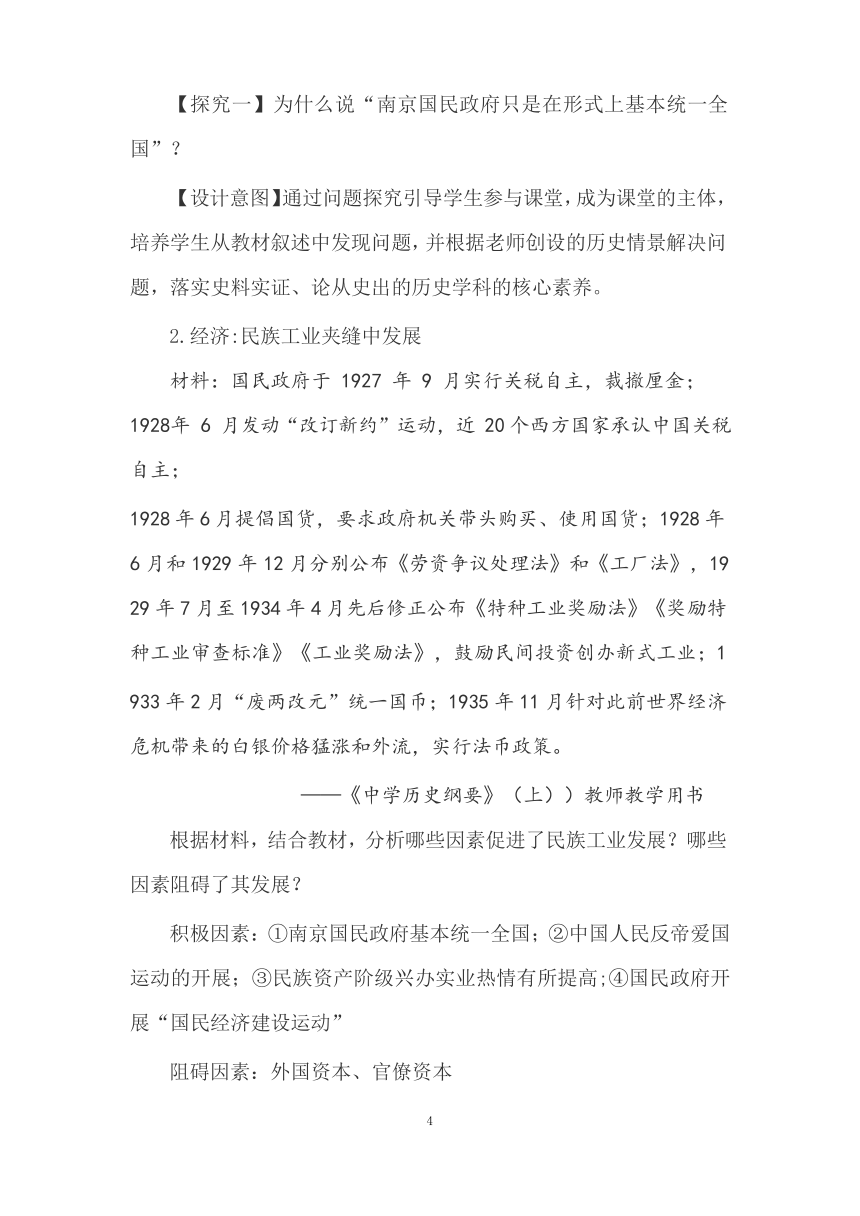 【探究一】为什么说“南京国民政府只是在形式上基本统一全国”？

【设计意图】通过问题探究引导学生参与课堂，成为课堂的主体，培养学生从教材叙述中发现问题，并根据老师创设的历史情景解决问题，落实史料实证、论从史出的历史学科的核心素养。

2.经济:民族工业夹缝中发展

材料：国民政府于 1927 年 9 月实行关税自主，裁撤厘金；1928年 6 月发动“改订新约”运动，近 20个西方国家承认中国关税自主；

1928年6月提倡国货，要求政府机关带头购买、使用国货；1928年6月和1929年12月分别公布《劳资争议处理法》和《工厂法》，1929年7月至1934年4月先后修正公布《特种工业奖励法》《奖励特种工业审查标准》《工业奖励法》，鼓励民间投资创办新式工业；1933年2月“废两改元”统一国币；1935年11月针对此前世界经济危机带来的白银价格猛涨和外流，实行法币政策。

——《中学历史纲要》（上））教师教学用书

根据材料，结合教材，分析哪些因素促进了民族工业发展？哪些因素阻碍了其发展？

积极因素：①南京国民政府基本统一全国；②中国人民反帝爱国运动的开展；③民族资产阶级兴办实业热情有所提高;④国民政府开展“国民经济建设运动”

阻碍因素：外国资本、官僚资本

4